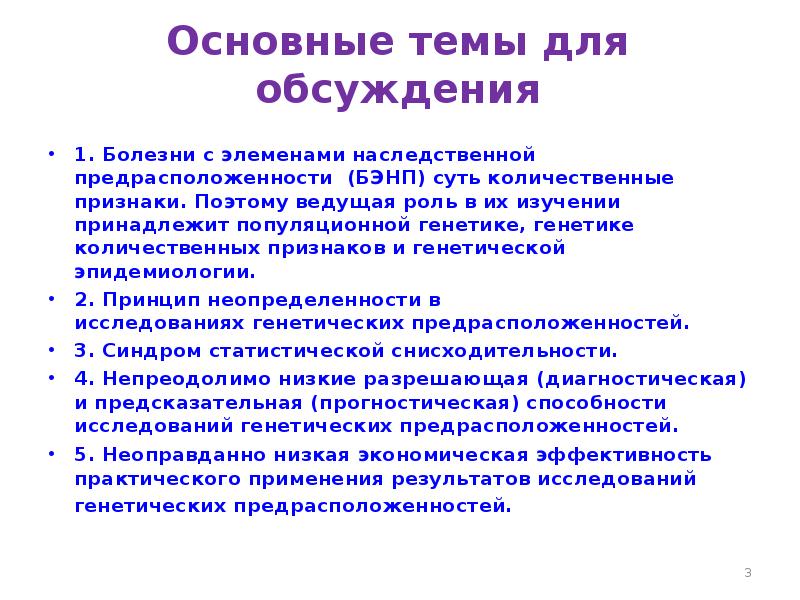 Основные темы для обсуждения

• 1. Болезни с элеменами наследственной предрасположенности (БЭНП) суть количественные признаки. Поэтому ведущая роль в их изучении принадлежит популяционной генетике, генетике количественных признаков и генетической эпидемиологии.

• 2. Принцип неопределенности в исследованиях генетических предрасположенностей.

• 3. Синдром статистической снисходительности.

• 4. Непреодолимо низкие разрешающая (диагностическая) и предсказательная (прогностическая) способности исследований генетических предрасположенностей.

• 5. Неоправданно низкая экономическая эффективность практического применения результатов исследований генетических предрасположенностей.

3